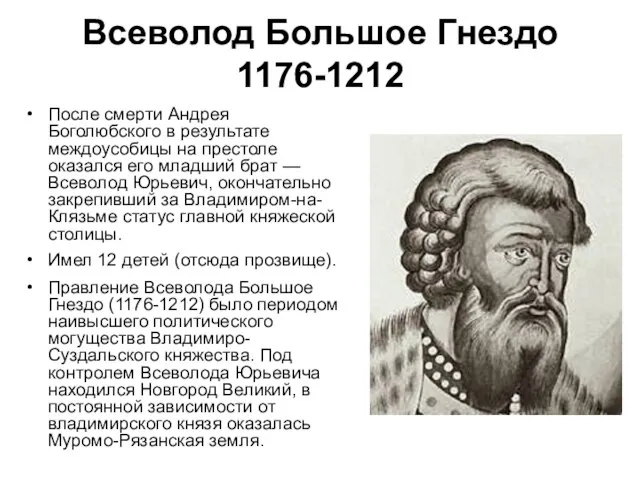 Всеволод Большое Гнездо 1176-1212

• После смерти Андрея Боголюбского в результате междоусобицы на престоле оказался его младший брат — Всеволод Юрьевич, окончательно закрепивший за Владимиром-на-Клязьме статус главной княжеской столицы.

• Имел 12 детей (отсюда прозвище).

• Правление Всеволода Большое Гнездо (1176-1212) было периодом наивысшего политического могущества Владимиро-Суздальского княжества. Под контролем Всеволода Юрьевича находился Новгород Великий, в постоянной зависимости от владимирского князя оказалась Муромо-Рязанская земля.